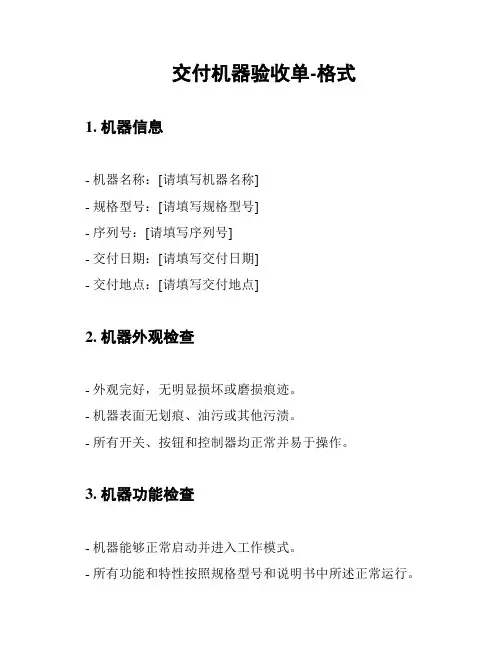 交付机器验收单-格式

1. 机器信息

- 机器名称：[请填写机器名称]
- 规格型号：[请填写规格型号]
- 序列号：[请填写序列号]
- 交付日期：[请填写交付日期]
- 交付地点：[请填写交付地点]

2. 机器外观检查

- 外观完好，无明显损坏或磨损痕迹。
- 机器表面无划痕、油污或其他污渍。
- 所有开关、按钮和控制器均正常并易于操作。

3. 机器功能检查

- 机器能够正常启动并进入工作模式。
- 所有功能和特性按照规格型号和说明书中所述正常运行。